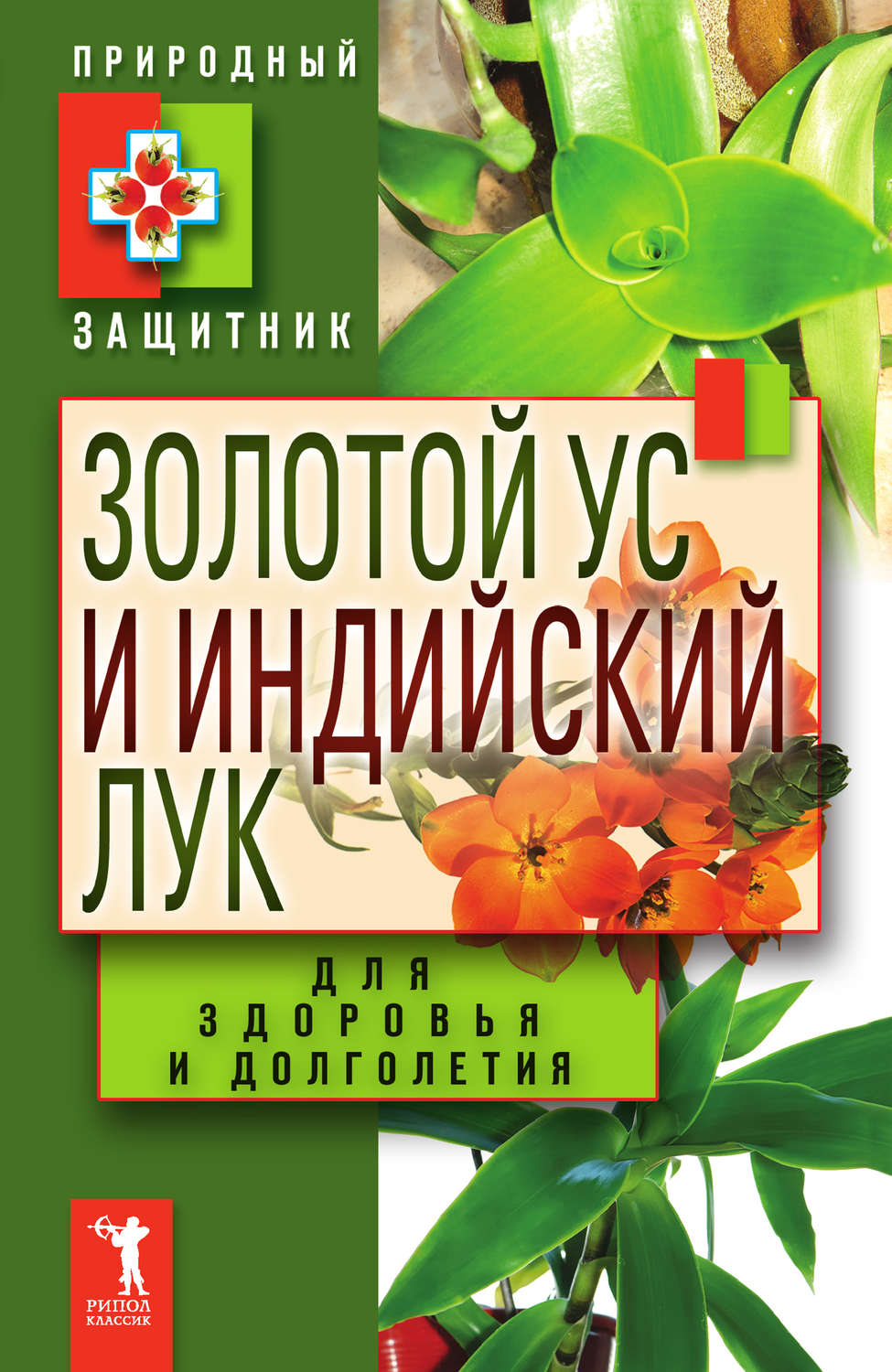 ПРИРОДНЫЙ
ЗАЩИТНИК

ЗОЛОТОЙ УС И ИНДИЙСКИЙ ЛУК

ДЛЯ ЗДОРОВЬЯ И ДОЛГОЛЕТИЯ

РИПОЛ КЛАССИК